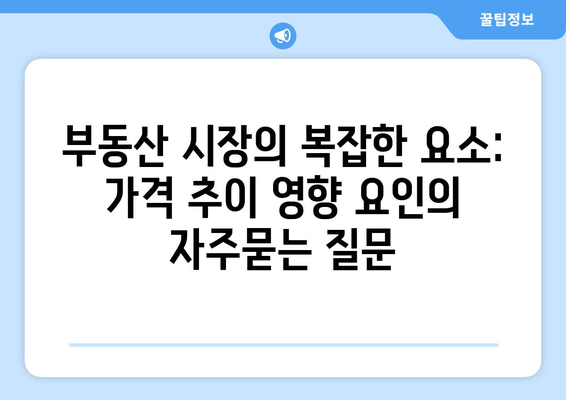 꿀팁정보

부동산 시장의 복잡한 요소: 가격 추이 영향 요인의 자주묻는 질문